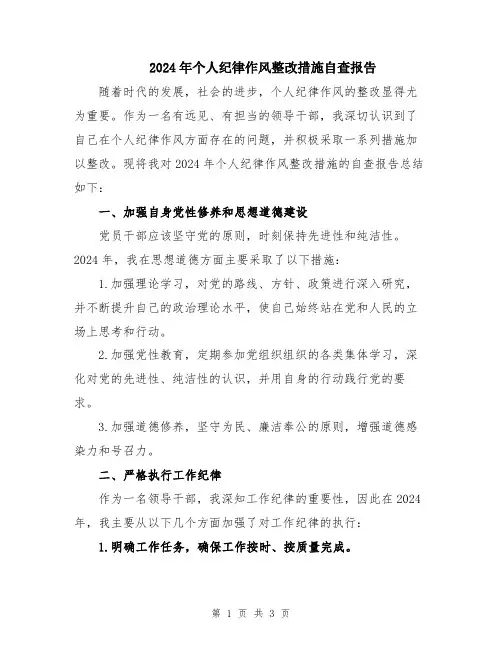 2024年个人纪律作风整改措施自查报告

随着时代的发展，社会的进步，个人纪律作风的整改显得尤为重要。作为一名有远见、有担当的领导干部，我深切认识到了自己在个人纪律作风方面存在的问题，并积极采取一系列措施加以整改。现将我对2024年个人纪律作风整改措施的自查报告总结如下：

一、加强自身党性修养和思想道德建设

党员干部应该坚守党的原则，时刻保持先进性和纯洁性。2024年，我在思想道德方面主要采取了以下措施：

1.加强理论学习，对党的路线、方针、政策进行深入研究，并不断提升自己的政治理论水平，使自己始终站在党和人民的立场上思考和行动。

2.加强党性教育，定期参加党组织组织的各类集体学习，深化对党的先进性、纯洁性的认识，并用自身的行动践行党的要求。

3.加强道德修养，坚守为民、廉洁奉公的原则，增强道德感染力和号召力。

二、严格执行工作纪律

作为一名领导干部，我深知工作纪律的重要性，因此在2024年，我主要从以下几个方面加强了对工作纪律的执行：

1.明确工作任务，确保工作按时、按质量完成。

第 1 页 共 3 页